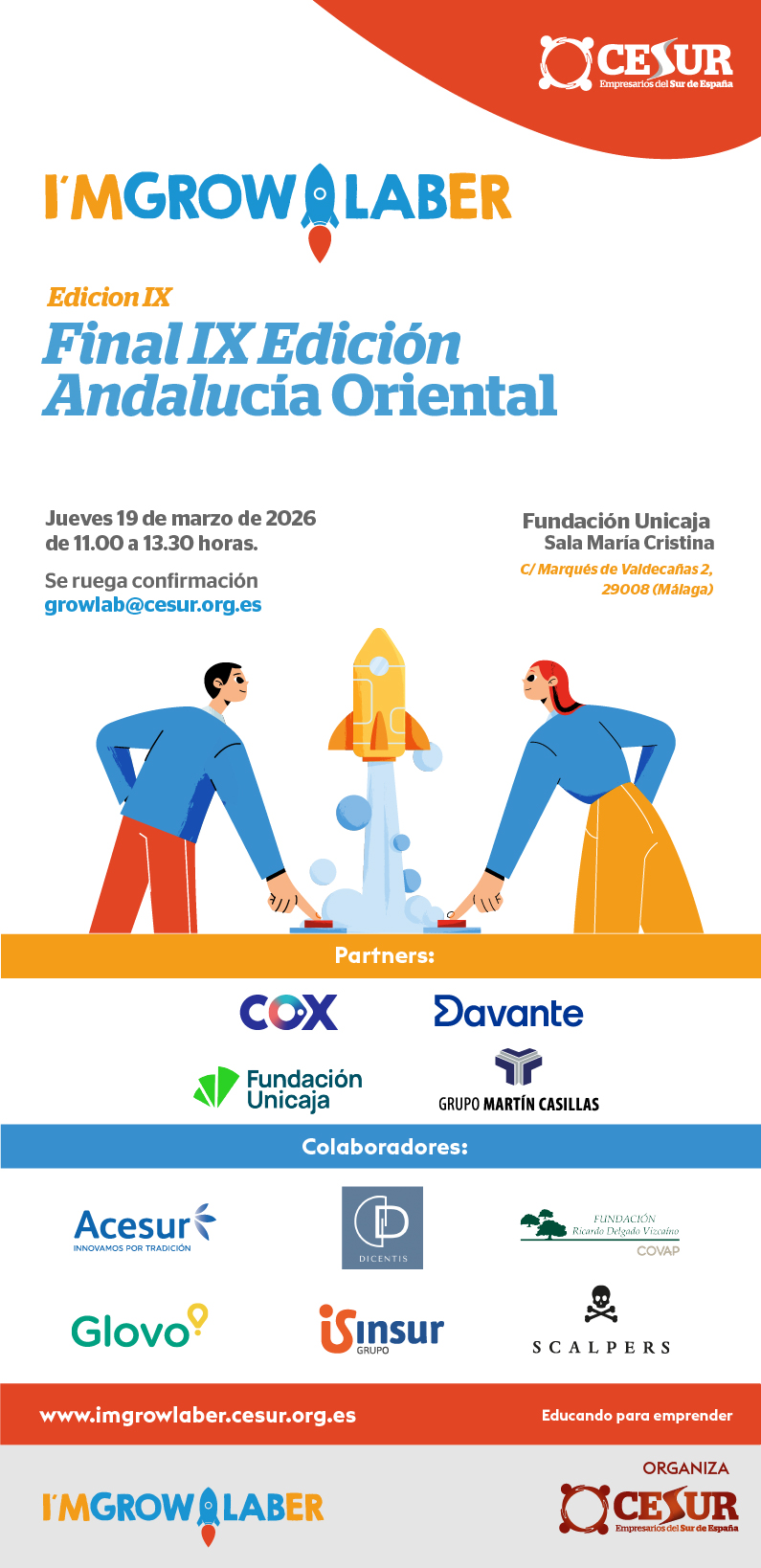 CESUR
Empresarios del Sur de España

I'MGROWLABER

Edicion IX

Final IX Edición Andalucía Oriental

Jueves 19 de marzo de 2026
de 11.00 a 13.30 horas.

Se ruega confirmación
growlab@cesur.org.es

Fundación Unicaja
Sala María Cristina
C/ Marqués de Valdecañas 2,
29008 (Málaga)

Partners:

COX
Davante
Fundación Unicaja
GRUPO MARTÍN CASILLAS

Colaboradores:

Acesur
INNOVAMOS POR TRADICIÓN
DICENTIS
FUNDACIÓN
Ricardo Delgado Vizcaíno
COVAP
Glovo
insur
GRUPO
SCALPERS

www.imgrowlaber.cesur.org.es
Educando para emprender

I'MGROWLABER
ORGANIZA
CESUR
Empresarios del Sur de España